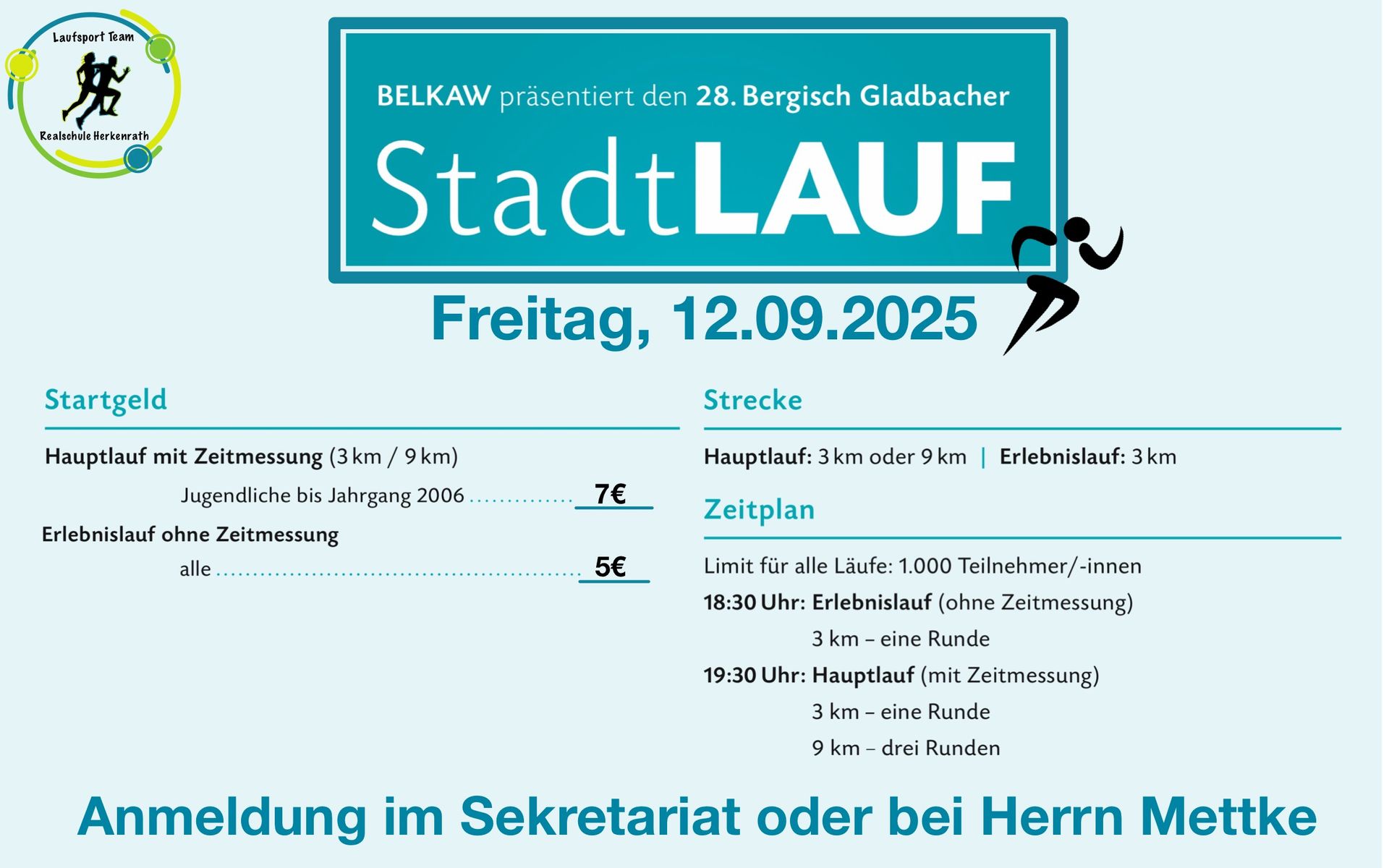 Laufsport Team
Realschule Herkenrath

BELKAW präsentiert den 28. Bergisch Gladbacher

StadtLAUF

Freitag, 12.09.2025

Startgeld

Hauptlauf mit Zeitmessung (3 km / 9 km)

Jugendliche bis Jahrgang 2006 7€

Erlebnislauf ohne Zeitmessung

alle 5€

Strecke

Hauptlauf: 3 km oder 9 km | Erlebnislauf: 3 km

Zeitplan

Limit für alle Läufe: 1.000 Teilnehmer/-innen

18:30 Uhr: Erlebnislauf (ohne Zeitmessung)
3 km – eine Runde

19:30 Uhr: Hauptlauf (mit Zeitmessung)
3 km – eine Runde
9 km – drei Runden

Anmeldung im Sekretariat oder bei Herrn Mettke